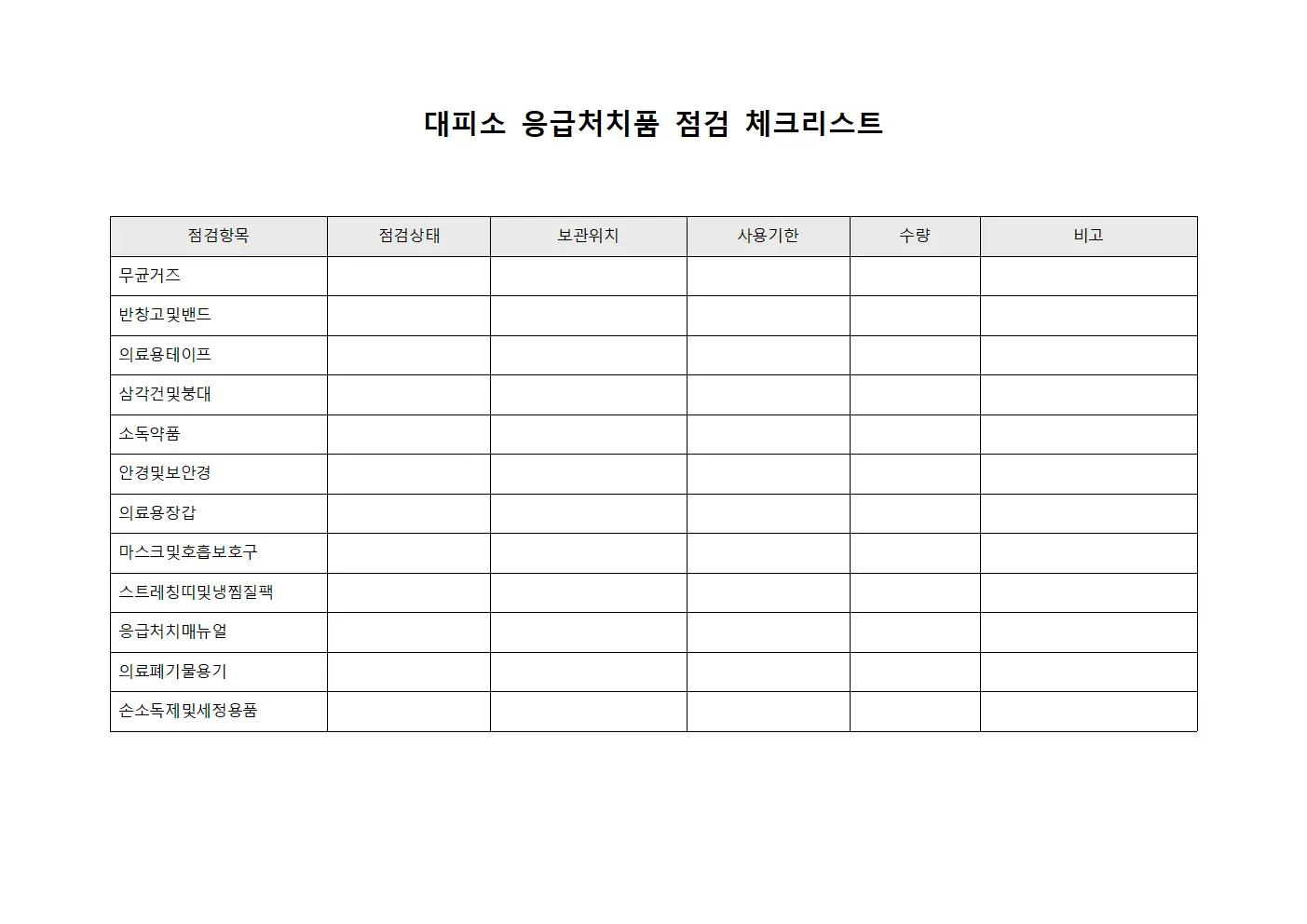 대피소 응급처치품 점검 체크리스트

| 점검항목 | 점검상태 | 보관위치 | 사용기한 | 수량 | 비고 |
|---|---|---|---|---|---|
| 무균거즈 | | | | | |
| 반창고및밴드 | | | | | |
| 의료용테이프 | | | | | |
| 삼각건및붕대 | | | | | |
| 소독약품 | | | | | |
| 안경및보안경 | | | | | |
| 의료용장갑 | | | | | |
| 마스크및호흡보호구 | | | | | |
| 스트레칭띠및냉찜질팩 | | | | | |
| 응급처치매뉴얼 | | | | | |
| 의료폐기물용기 | | | | | |
| 손소독제및세정용품 | | | | | |